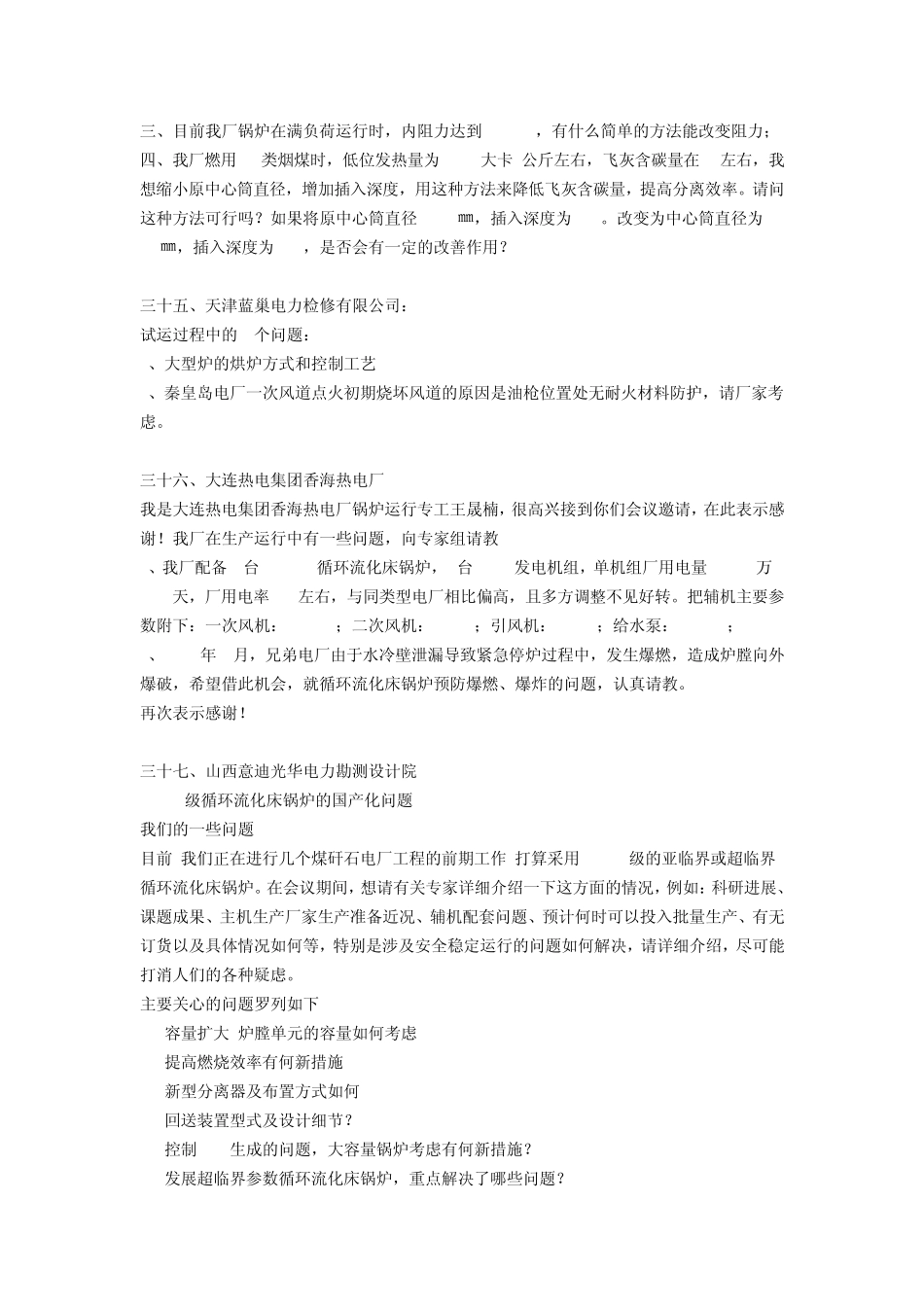 三、目前我厂锅炉在满负荷运行时，内阻力达到 ，有什么简单的方法能改变阻力；
四、我厂燃用 类烟煤时，低位发热量为 大卡 公斤左右，飞灰含碳量在 左右，我想缩小原中心筒直径，增加插入深度，用这种方法来降低飞灰含碳量，提高分离效率。请问这种方法可行吗？如果将原中心筒直径 mm，插入深度为 。改变为中心筒直径为 mm，插入深度为 ，是否会有一定的改善作用？

三十五、天津蓝巢电力检修有限公司：
试运过程中的 个问题：
、大型炉的烘炉方式和控制工艺
、秦皇岛电厂一次风道点火初期烧坏风道的原因是油枪位置处无耐火材料防护，请厂家考虑。

三十六、大连热电集团香海热电厂
我是大连热电集团香海热电厂锅炉运行专工王晟楠，很高兴接到你们会议邀请，在此表示感谢！我厂在生产运行中有一些问题，向专家组请教
、我厂配备 台 循环流化床锅炉， 台 发电机组，单机组厂用电量 万 天，厂用电率 左右，与同类型电厂相比偏高，且多方调整不见好转。把辅机主要参数附下：一次风机： ；二次风机： ；引风机： ；给水泵： ；
、 年 月，兄弟电厂由于水冷壁泄漏导致紧急停炉过程中，发生爆燃，造成炉膛向外爆破，希望借此机会，就循环流化床锅炉预防爆燃、爆炸的问题，认真请教。
再次表示感谢！

三十七、山西意迪光华电力勘测设计院
级循环流化床锅炉的国产化问题
我们的一些问题
目前 我们正在进行几个煤矸石电厂工程的前期工作 打算采用 级的亚临界或超临界循环流化床锅炉。在会议期间，想请有关专家详细介绍一下这方面的情况，例如：科研进展、课题成果、主机生产厂家生产准备近况、辅机配套问题、预计何时可以投入批量生产、有无订货以及具体情况如何等，特别是涉及安全稳定运行的问题如何解决，请详细介绍，尽可能打消人们的各种疑虑。
主要关心的问题罗列如下
容量扩大 炉膛单元的容量如何考虑
提高燃烧效率有何新措施
新型分离器及布置方式如何
回送装置型式及设计细节？
控制 生成的问题，大容量锅炉考虑有何新措施？
发展超临界参数循环流化床锅炉，重点解决了哪些问题？